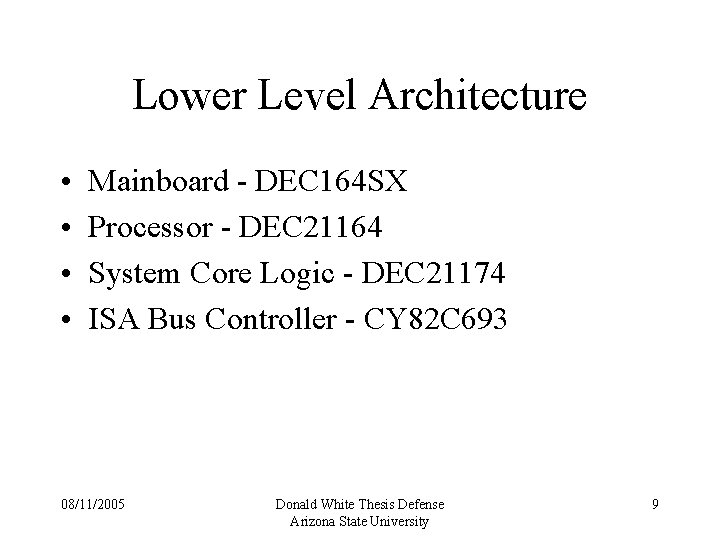 Lower Level Architecture

• Mainboard - DEC164SX
• Processor - DEC21164
• System Core Logic - DEC21174
• ISA Bus Controller - CY82C693

08/11/2005

Donald White Thesis Defense
Arizona State University

9